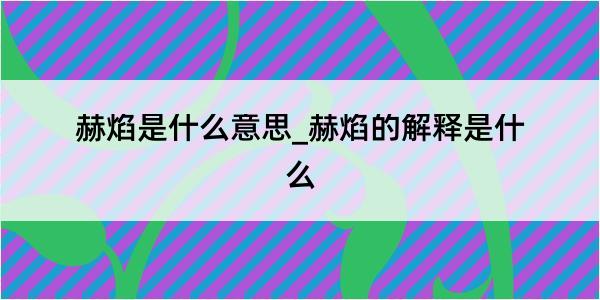 赫焰是什么意思_赫焰的解释是什么